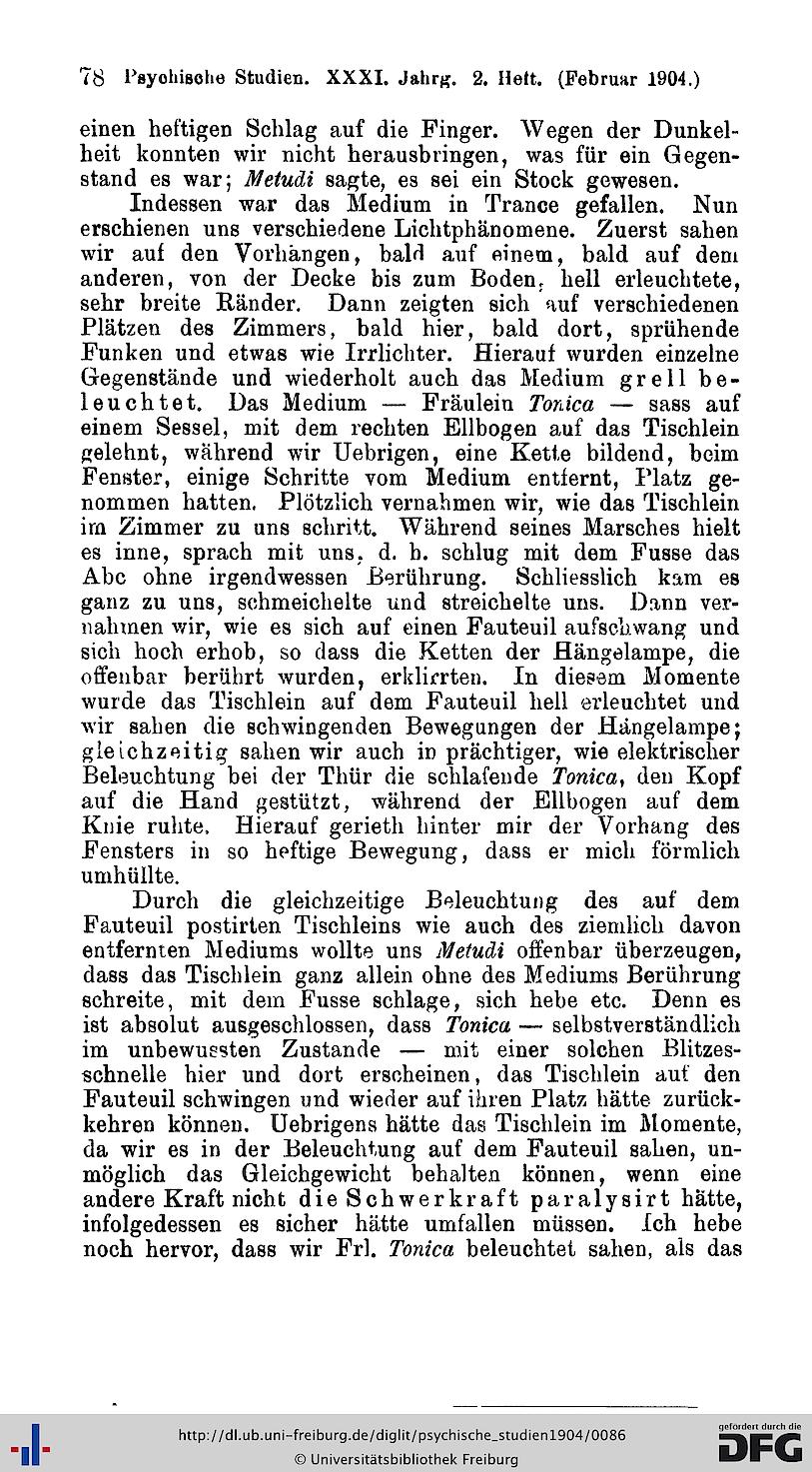 78 Psychische Studien. XXXI. Jahrg. 2. Heft. (Februar 1904.)

einen heftigen Schlag auf die Finger. Wegen der Dunkelheit konnten wir nicht herausbringen, was für ein Gegenstand es war; Metudi sagte, es sei ein Stock gewesen.

Indessen war das Medium in Trance gefallen. Nun erschienen uns verschiedene Lichtphänomene. Zuerst sahen wir auf den Vorhängen, bald auf einem, bald auf dem anderen, von der Decke bis zum Boden, hell erleuchtete, sehr breite Ränder. Dann zeigten sich auf verschiedenen Plätzen des Zimmers, bald hier, bald dort, sprühende Funken und etwas wie Irrlichter. Hierauf wurden einzelne Gegenstände und wiederholt auch das Medium grell beleuchtet. Das Medium — Fräulein Tonica — sass auf einem Sessel, mit dem rechten Ellbogen auf das Tischlein gelehnt, während wir Uebrigen, eine Kette bildend, beim Fenster, einige Schritte vom Medium entfernt, Platz genommen hatten. Plötzlich vernahmen wir, wie das Tischlein im Zimmer zu uns schritt. Während seines Marsches hielt es inne, sprach mit uns, d. h. schlug mit dem Fusse das Abc ohne irgendwessen Berührung. Schliesslich kam es ganz zu uns, schmeichelte und streichelte uns. Dann vernahmen wir, wie es sich auf einen Fauteuil aufschwang und sich hoch erhob, so dass die Ketten der Hängelampe, die offenbar berührt wurden, erklirrten. In diesem Momente wurde das Tischlein auf dem Fauteuil hell erleuchtet und wir sahen die schwingenden Bewegungen der Hängelampe; gleichzeitig sahen wir auch in prächtiger, wie elektrischer Beleuchtung bei der Thür die schlafende Tonica, den Kopf auf die Hand gestützt, während der Ellbogen auf dem Knie ruhte. Hierauf gerieth hinter mir der Vorhang des Fensters in so heftige Bewegung, dass er mich förmlich umhüllte.

Durch die gleichzeitige Beleuchtung des auf dem Fauteuil postirten Tischleins wie auch des ziemlich davon entfernten Mediums wollte uns Metudi offenbar überzeugen, dass das Tischlein ganz allein ohne des Mediums Berührung schreite, mit dem Fusse schlage, sich hebe etc. Denn es ist absolut ausgeschlossen, dass Tonica — selbstverständlich im unbewussten Zustande — mit einer solchen Blitzesschnelle hier und dort erscheinen, das Tischlein auf den Fauteuil schwingen und wieder auf ihren Platz hätte zurückkehren können. Uebrigens hätte das Tischlein im Momente, da wir es in der Beleuchtung auf dem Fauteuil sahen, unmöglich das Gleichgewicht behalten können, wenn eine andere Kraft nicht die Schwerkraft paralysirt hätte, infolgedessen es sicher hätte umfallen müssen. Ich hebe noch hervor, dass wir Frl. Tonica beleuchtet sahen, als das

http://dl.ub.uni-freiburg.de/diglit/psychische_studien1904/0086
© Universitätsbibliothek Freiburg
gefördert durch die DFG